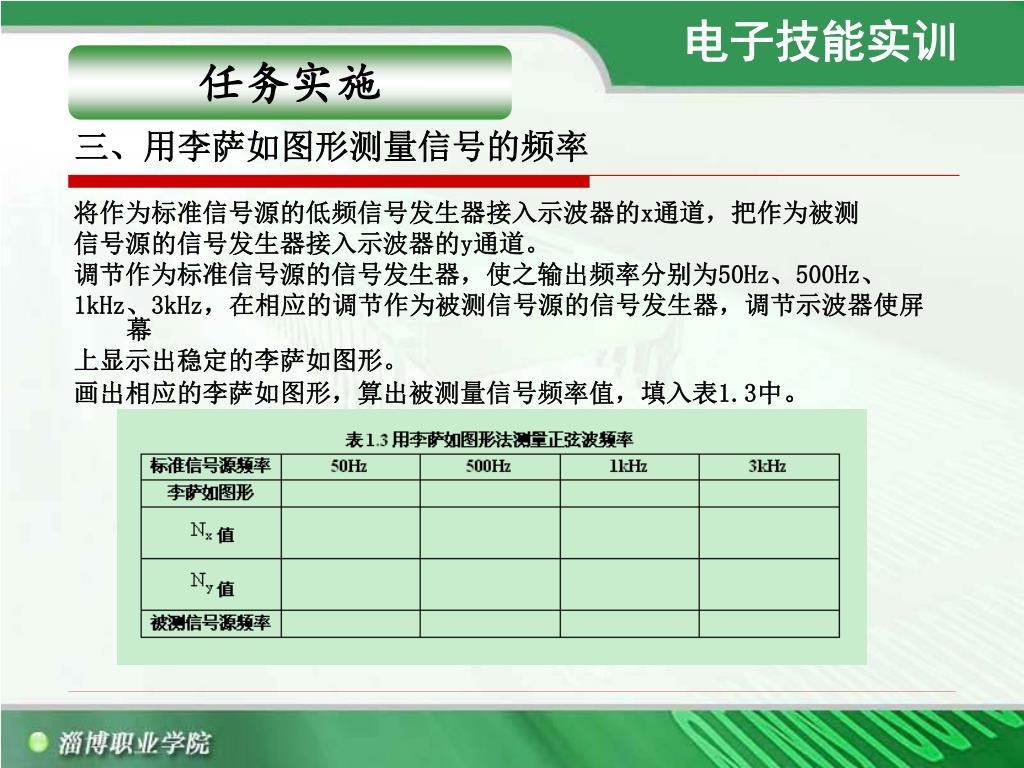 电子技能实训

任务实施

三、用李萨如图形测量信号的频率

将作为标准信号源的低频信号发生器接入示波器的x通道，把作为被测信号源的信号发生器接入示波器的y通道。

调节作为标准信号源的信号发生器，使之输出频率分别为50Hz、500Hz、1kHz、3kHz，在相应的调节作为被测信号源的信号发生器，调节示波器使屏幕上显示出稳定的李萨如图形。

画出相应的李萨如图形，算出被测量信号频率值，填入表1.3中。

表1.3 用李萨如图形法测量正弦波频率

| 标准信号源频率 | 50Hz | 500Hz | 1kHz | 3kHz |
|---|---|---|---|---|
| 李萨如图形 | | | | |
| $N_x$ 值 | | | | |
| $N_y$ 值 | | | | |
| 被测信号源频率 | | | | |

淄博职业学院